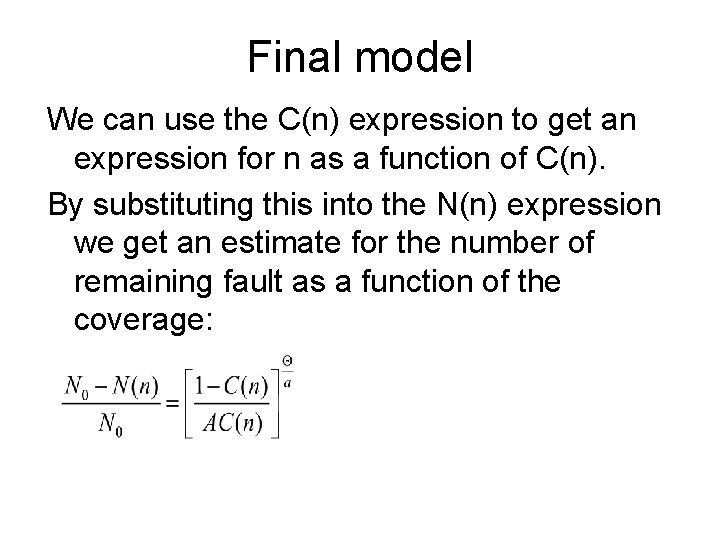 Final model

We can use the C(n) expression to get an expression for n as a function of C(n).

By substituting this into the N(n) expression we get an estimate for the number of remaining fault as a function of the coverage:

$\frac{N_0 - N(n)}{N_0} = \left[\frac{1 - C(n)}{AC(n)}\right]^{\frac{\Theta}{a}}$